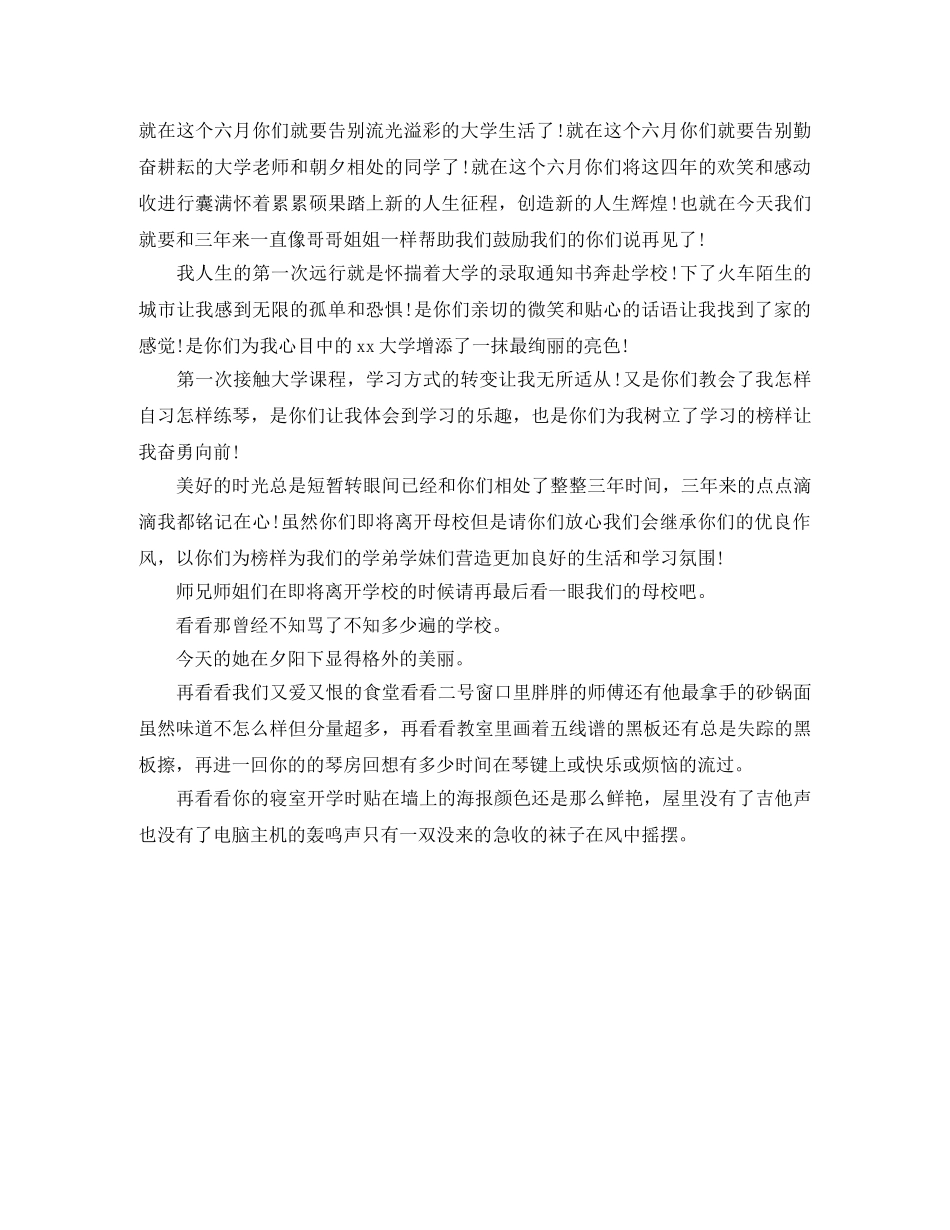 就在这个六月你们就要告别流光溢彩的大学生活了!就在这个六月你们就要告别勤奋耕耘的大学老师和朝夕相处的同学了!就在这个六月你们将这四年的欢笑和感动收进行囊满怀着累累硕果踏上新的人生征程，创造新的人生辉煌!也就在今天我们就要和三年来一直像哥哥姐姐一样帮助我们鼓励我们的你们说再见了!

我人生的第一次远行就是怀揣着大学的录取通知书奔赴学校!下了火车陌生的城市让我感到无限的孤单和恐惧!是你们亲切的微笑和贴心的话语让我找到了家的感觉!是你们为我心目中的xx大学增添了一抹最绚丽的亮色!

第一次接触大学课程，学习方式的转变让我无所适从!又是你们教会了我怎样自习怎样练琴，是你们让我体会到学习的乐趣，也是你们为我树立了学习的榜样让我奋勇向前!

美好的时光总是短暂转眼间已经和你们相处了整整三年时间，三年来的点点滴滴我都铭记在心!虽然你们即将离开母校但是请你们放心我们会继承你们的优良作风，以你们为榜样为我们的学弟学妹们营造更加良好的生活和学习氛围!

师兄师姐们在即将离开学校的时候请再最后看一眼我们的母校吧。

看看那曾经不知骂了不知多少遍的学校。

今天的她在夕阳下显得格外的美丽。

再看看我们又爱又恨的食堂看看二号窗口里胖胖的师傅还有他最拿手的砂锅面虽然味道不怎么样但分量超多，再看看教室里画着五线谱的黑板还有总是失踪的黑板擦，再进一回你的的琴房回想有多少时间在琴键上或快乐或烦恼的流过。

再看看你的寝室开学时贴在墙上的海报颜色还是那么鲜艳，屋里没有了吉他声也没有了电脑主机的轰鸣声只有一双没来的急收的袜子在风中摇摆。